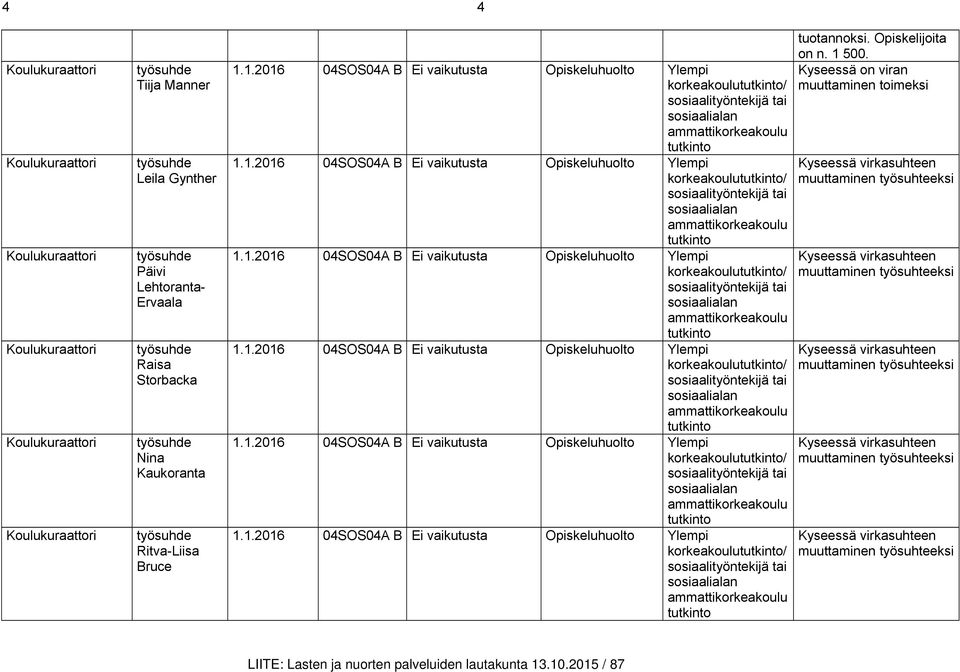 4 4

| | | | | | | | |
|---|---|---|---|---|---|---|---|
| | | | | | | | tuotannoksi. Opiskelijoita on n. 1 500. |
| Koulukuraattori | työsuhde Tiija Manner | 1.1.2016 | 04SOS04A B | Ei vaikutusta | Opiskeluhuolto | Ylempi korkeakoulututkinto/ sosiaalityöntekijä tai sosiaalialan ammattikorkeakoulu tutkinto | Kyseessä on viran muuttaminen toimeksi |
| Koulukuraattori | työsuhde Leila Gynther | 1.1.2016 | 04SOS04A B | Ei vaikutusta | Opiskeluhuolto | Ylempi korkeakoulututkinto/ sosiaalityöntekijä tai sosiaalialan ammattikorkeakoulu tutkinto | Kyseessä virkasuhteen muuttaminen työsuhteeksi |
| Koulukuraattori | työsuhde Päivi Lehtoranta-Ervaala | 1.1.2016 | 04SOS04A B | Ei vaikutusta | Opiskeluhuolto | Ylempi korkeakoulututkinto/ sosiaalityöntekijä tai sosiaalialan ammattikorkeakoulu tutkinto | Kyseessä virkasuhteen muuttaminen työsuhteeksi |
| Koulukuraattori | työsuhde Raisa Storbacka | 1.1.2016 | 04SOS04A B | Ei vaikutusta | Opiskeluhuolto | Ylempi korkeakoulututkinto/ sosiaalityöntekijä tai sosiaalialan ammattikorkeakoulu tutkinto | Kyseessä virkasuhteen muuttaminen työsuhteeksi |
| Koulukuraattori | työsuhde Nina Kaukoranta | 1.1.2016 | 04SOS04A B | Ei vaikutusta | Opiskeluhuolto | Ylempi korkeakoulututkinto/ sosiaalityöntekijä tai sosiaalialan ammattikorkeakoulu tutkinto | Kyseessä virkasuhteen muuttaminen työsuhteeksi |
| Koulukuraattori | työsuhde Ritva-Liisa Bruce | 1.1.2016 | 04SOS04A B | Ei vaikutusta | Opiskeluhuolto | Ylempi korkeakoulututkinto/ sosiaalityöntekijä tai sosiaalialan ammattikorkeakoulu tutkinto | Kyseessä virkasuhteen muuttaminen työsuhteeksi |

LIITE: Lasten ja nuorten palveluiden lautakunta 13.10.2015 / 87